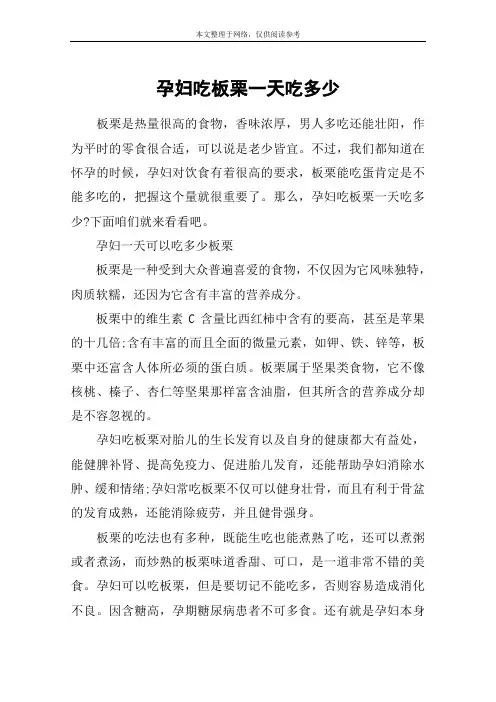 本文整理于网络，仅供阅读参考

孕妇吃板栗一天吃多少

板栗是热量很高的食物，香味浓厚，男人多吃还能壮阳，作为平时的零食很合适，可以说是老少皆宜。不过，我们都知道在怀孕的时候，孕妇对饮食有着很高的要求，板栗能吃蛋肯定是不能多吃的，把握这个量就很重要了。那么，孕妇吃板栗一天吃多少?下面咱们就来看看吧。

孕妇一天可以吃多少板栗

板栗是一种受到大众普遍喜爱的食物，不仅因为它风味独特，肉质软糯，还因为它含有丰富的营养成分。

板栗中的维生素 C 含量比西红柿中含有的要高，甚至是苹果的十几倍;含有丰富的而且全面的微量元素，如钾、铁、锌等，板栗中还富含人体所必须的蛋白质。板栗属于坚果类食物，它不像核桃、榛子、杏仁等坚果那样富含油脂，但其所含的营养成分却是不容忽视的。

孕妇吃板栗对胎儿的生长发育以及自身的健康都大有益处，能健脾补肾、提高免疫力、促进胎儿发育，还能帮助孕妇消除水肿、缓和情绪;孕妇常吃板栗不仅可以健身壮骨，而且有利于骨盆的发育成熟，还能消除疲劳，并且健骨强身。

板栗的吃法也有多种，既能生吃也能煮熟了吃，还可以煮粥或者煮汤，而炒熟的板栗味道香甜、可口，是一道非常不错的美食。孕妇可以吃板栗，但是要切记不能吃多，否则容易造成消化不良。因含糖高，孕期糖尿病患者不可多食。还有就是孕妇本身